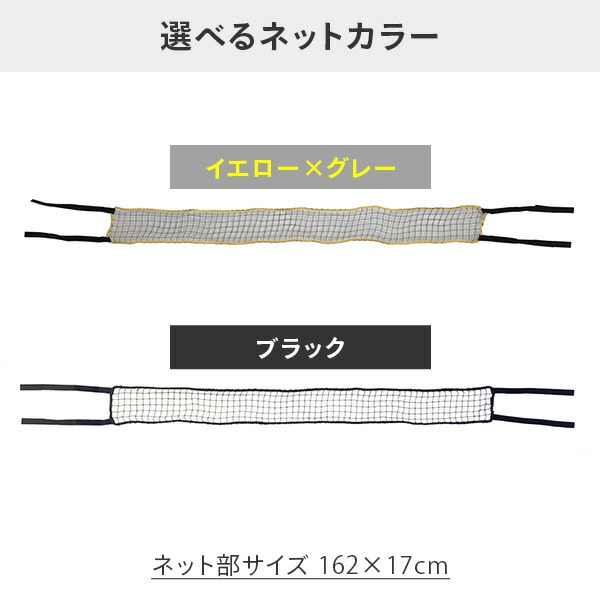 選べるネットカラー

イエロー×グレー

ブラック

ネット部サイズ 162×17cm